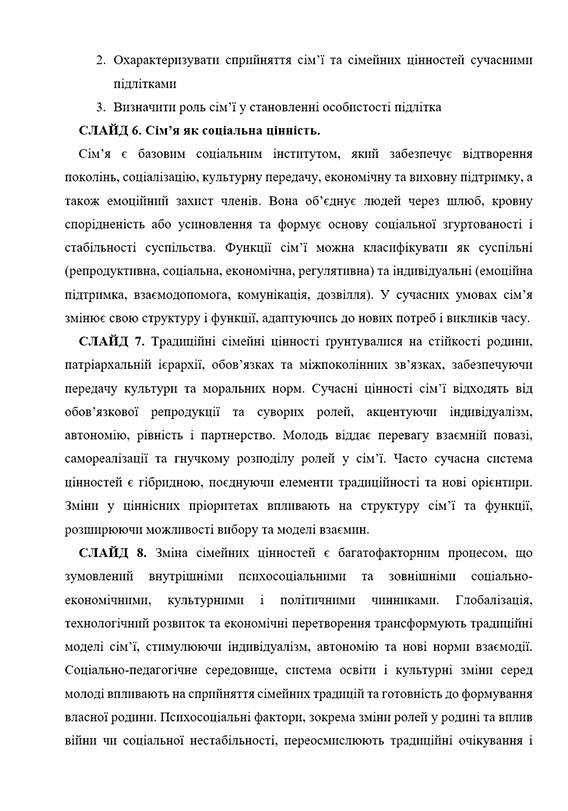 2. Охарактеризувати сприйняття сім'ї та сімейних цінностей сучасними підлітками

3. Визначити роль сім'ї у становленні особистості підлітка

СЛАЙД 6. Сім'я як соціальна цінність.

Сім'я є базовим соціальним інститутом, який забезпечує відтворення поколінь, соціалізацію, культурну передачу, економічну та виховну підтримку, а також емоційний захист членів. Вона об'єднує людей через шлюб, кровну спорідненість або усиновлення та формує основу соціальної згуртованості і стабільності суспільства. Функції сім'ї можна класифікувати як суспільні (репродуктивна, соціальна, економічна, регулятивна) та індивідуальні (емоційна підтримка, взаємодопомога, комунікація, дозвілля). У сучасних умовах сім'я змінює свою структуру і функції, адаптуючись до нових потреб і викликів часу.

СЛАЙД 7. Традиційні сімейні цінності ґрунтувалися на стійкості родини, патріархальній ієрархії, обов'язках та міжпоколінних зв'язках, забезпечуючи передачу культури та моральних норм. Сучасні цінності сім'ї відходять від обов'язкової репродукції та суворих ролей, акцентуючи індивідуалізм, автономію, рівність і партнерство. Молодь віддає перевагу взаємній повазі, самореалізації та гнучкому розподілу ролей у сім'ї. Часто сучасна система цінностей є гібридною, поєднуючи елементи традиційності та нові орієнтири. Зміни у ціннісних пріоритетах впливають на структуру сім'ї та функції, розширюючи можливості вибору та моделі взаємин.

СЛАЙД 8. Зміна сімейних цінностей є багатофакторним процесом, що зумовлений внутрішніми психосоціальними та зовнішніми соціально-економічними, культурними і політичними чинниками. Глобалізація, технологічний розвиток та економічні перетворення трансформують традиційні моделі сім'ї, стимулюючи індивідуалізм, автономію та нові норми взаємодії. Соціально-педагогічне середовище, система освіти і культурні зміни серед молоді впливають на сприйняття сімейних традицій та готовність до формування власної родини. Психосоціальні фактори, зокрема зміни ролей у родині та вплив війни чи соціальної нестабільності, переосмислюють традиційні очікування і